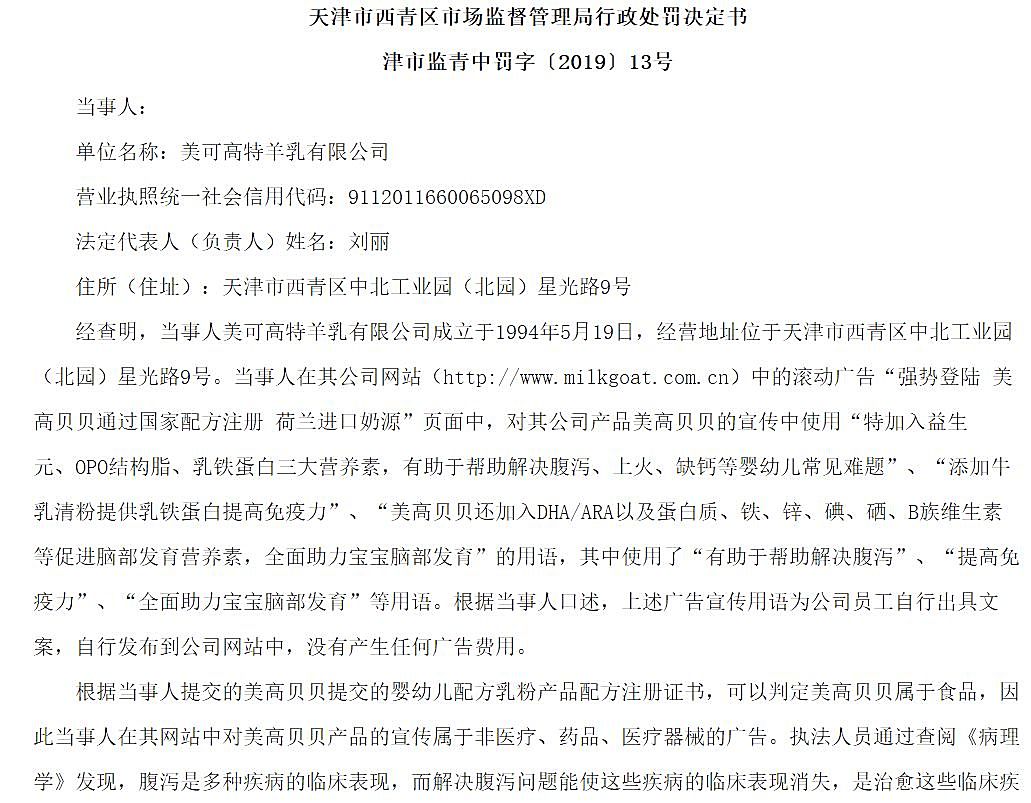 天津市西青区市场监督管理局行政处罚决定书

津市监青中罚字〔2019〕13号

当事人：

单位名称：美可高特羊乳有限公司

营业执照统一社会信用代码：9112011660065098XD

法定代表人（负责人）姓名：刘丽

住所（住址）：天津市西青区中北工业园（北园）星光路9号

经查明，当事人美可高特羊乳有限公司成立于1994年5月19日，经营地址位于天津市西青区中北工业园（北园）星光路9号。当事人在其公司网站（http://www.milkgoat.com.cn）中的滚动广告“强势登陆 美高贝贝通过国家配方注册 荷兰进口奶源”页面中，对其公司产品美高贝贝的宣传中使用“特加入益生元、OPO结构脂、乳铁蛋白三大营养素，有助于帮助解决腹泻、上火、缺钙等婴幼儿常见难题”、“添加牛乳清粉提供乳铁蛋白提高免疫力”、“美高贝贝还加入DHA/ARA以及蛋白质、铁、锌、碘、硒、B族维生素等促进脑部发育营养素，全面助力宝宝脑部发育”的用语，其中使用了“有助于帮助解决腹泻”、“提高免疫力”、“全面助力宝宝脑部发育”等用语。根据当事人口述，上述广告宣传用语为公司员工自行出具文案，自行发布到公司网站中，没有产生任何广告费用。

根据当事人提交的美高贝贝提交的婴幼儿配方乳粉产品配方注册证书，可以判定美高贝贝属于食品，因此当事人在其网站中对美高贝贝产品的宣传属于非医疗、药品、医疗器械的广告。执法人员通过查阅《病理学》发现，腹泻是多种疾病的临床表现，而解决腹泻问题能使这些疾病的临床表现消失，是治愈这些临床疾